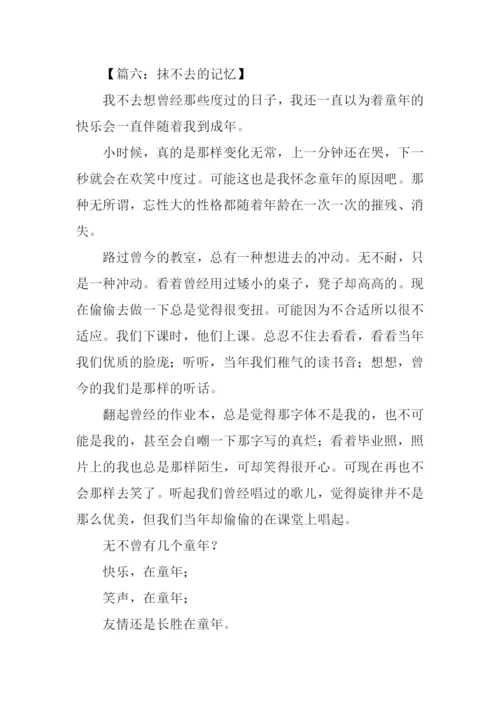 【篇六：抹不去的记忆】

我不去想曾经那些度过的日子，我还一直以为着童年的快乐会一直伴随着我到成年。

小时候，真的是那样变化无常，上一分钟还在哭，下一秒就会在欢笑中度过。可能这也是我怀念童年的原因吧。那种无所谓，忘性大的性格都随着年龄在一次一次的摧残、消失。

路过曾今的教室，总有一种想进去的冲动。无不耐，只是一种冲动。看着曾经用过矮小的桌子，凳子却高高的。现在偷偷去做一下总是觉得很变扭。可能因为不合适所以很不适应。我们下课时，他们上课。总忍不住去看看，看看当年我们优质的脸庞；听听，当年我们稚气的读书音；想想，曾今的我们是那样的听话。

翻起曾经的作业本，总是觉得那字体不是我的，也不可能是我的，甚至会自嘲一下那字写的真烂；看着毕业照，照片上的我也总是那样陌生，可却笑得很开心。可现在再也不会那样去笑了。听起我们曾经唱过的歌儿，觉得旋律并不是那么优美，但我们当年却偷偷的在课堂上唱起。

无不曾有几个童年？

快乐，在童年；

笑声，在童年；

友情还是长胜在童年。